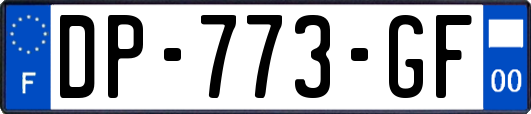 F

DP-773-GF

00